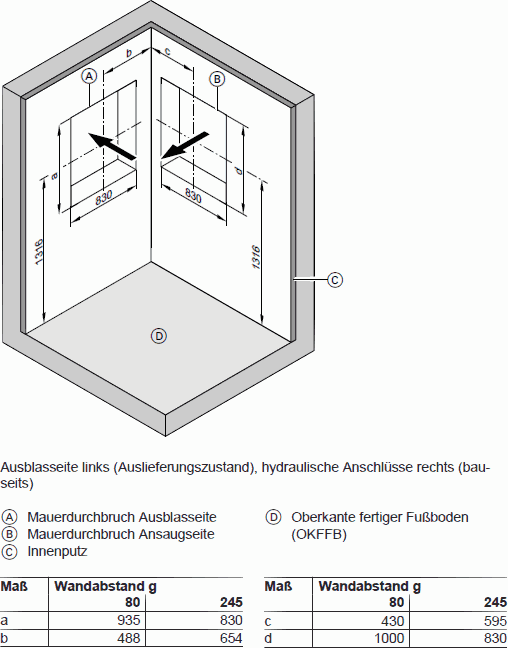 b c A B a d 830 830 1316 1316 C D

Ausblasseite links (Auslieferungszustand), hydraulische Anschlüsse rechts (bauseits)

A Mauerdurchbruch Ausblasseite
B Mauerdurchbruch Ansaugseite
C Innenputz

D Oberkante fertiger Fußboden (OKFFB)

| Maß | Wandabstand g | |
|---|---|---|
| | 80 | 245 |
| a | 935 | 830 |
| b | 488 | 654 |

| Maß | Wandabstand g | |
|---|---|---|
| | 80 | 245 |
| c | 430 | 595 |
| d | 1000 | 830 |